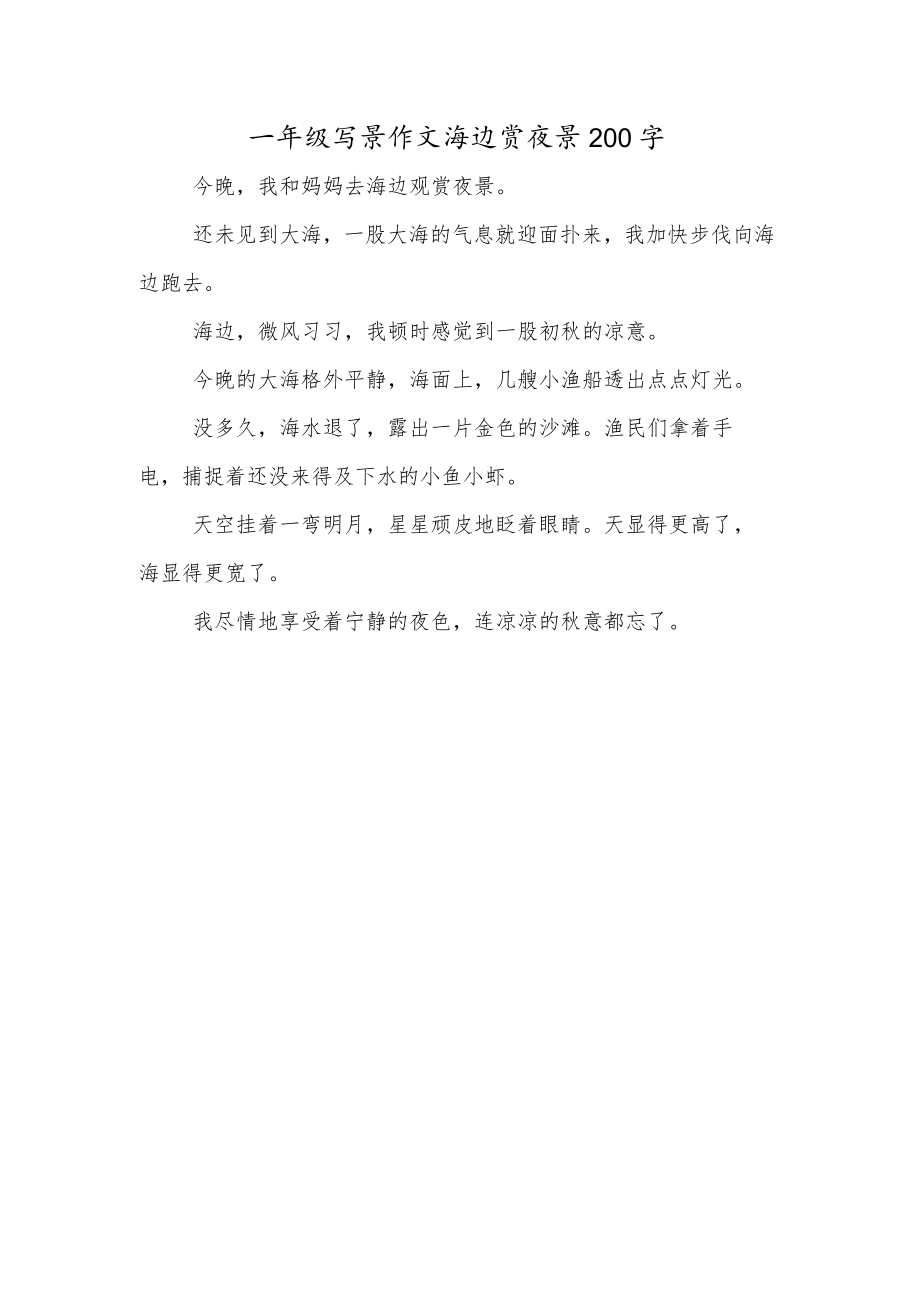 一年级写景作文海边赏夜景200字

今晚，我和妈妈去海边观赏夜景。

还未见到大海，一股大海的气息就迎面扑来，我加快步伐向海边跑去。

海边，微风习习，我顿时感觉到一股初秋的凉意。

今晚的大海格外平静，海面上，几艘小渔船透出点点灯光。

没多久，海水退了，露出一片金色的沙滩。渔民们拿着手电，捕捉着还没来得及下水的小鱼小虾。

天空挂着一弯明月，星星顽皮地眨着眼睛。天显得更高了，海显得更宽了。

我尽情地享受着宁静的夜色，连凉凉的秋意都忘了。